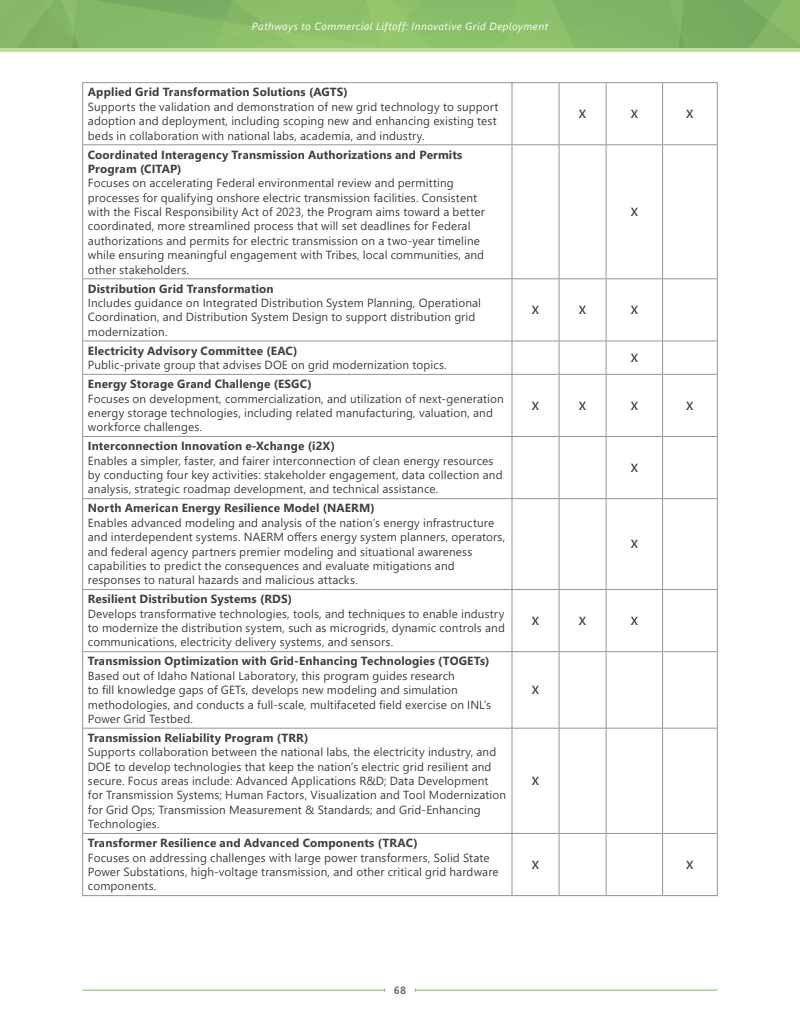 Pathways to Commercial Liftoff: Innovative Grid Deployment

| | | | | |
|---|---|---|---|---|
| **Applied Grid Transformation Solutions (AGTS)** Supports the validation and demonstration of new grid technology to support adoption and deployment, including scoping new and enhancing existing test beds in collaboration with national labs, academia, and industry. | | X | X | X |
| **Coordinated Interagency Transmission Authorizations and Permits Program (CITAP)** Focuses on accelerating Federal environmental review and permitting processes for qualifying onshore electric transmission facilities. Consistent with the Fiscal Responsibility Act of 2023, the Program aims toward a better coordinated, more streamlined process that will set deadlines for Federal authorizations and permits for electric transmission on a two-year timeline while ensuring meaningful engagement with Tribes, local communities, and other stakeholders. | | | X | |
| **Distribution Grid Transformation** Includes guidance on Integrated Distribution System Planning, Operational Coordination, and Distribution System Design to support distribution grid modernization. | X | X | X | |
| **Electricity Advisory Committee (EAC)** Public-private group that advises DOE on grid modernization topics. | | | X | |
| **Energy Storage Grand Challenge (ESGC)** Focuses on development, commercialization, and utilization of next-generation energy storage technologies, including related manufacturing, valuation, and workforce challenges. | X | X | X | X |
| **Interconnection Innovation e-Xchange (i2X)** Enables a simpler, faster, and fairer interconnection of clean energy resources by conducting four key activities: stakeholder engagement, data collection and analysis, strategic roadmap development, and technical assistance. | | | X | |
| **North American Energy Resilience Model (NAERM)** Enables advanced modeling and analysis of the nation's energy infrastructure and interdependent systems. NAERM offers energy system planners, operators, and federal agency partners premier modeling and situational awareness capabilities to predict the consequences and evaluate mitigations and responses to natural hazards and malicious attacks. | | | X | |
| **Resilient Distribution Systems (RDS)** Develops transformative technologies, tools, and techniques to enable industry to modernize the distribution system, such as microgrids, dynamic controls and communications, electricity delivery systems, and sensors. | X | X | X | |
| **Transmission Optimization with Grid-Enhancing Technologies (TOGETs)** Based out of Idaho National Laboratory, this program guides research to fill knowledge gaps of GETs, develops new modeling and simulation methodologies, and conducts a full-scale, multifaceted field exercise on INL's Power Grid Testbed. | X | | | |
| **Transmission Reliability Program (TRR)** Supports collaboration between the national labs, the electricity industry, and DOE to develop technologies that keep the nation's electric grid resilient and secure. Focus areas include: Advanced Applications R&D; Data Development for Transmission Systems; Human Factors, Visualization and Tool Modernization for Grid Ops; Transmission Measurement & Standards; and Grid-Enhancing Technologies. | X | | | |
| **Transformer Resilience and Advanced Components (TRAC)** Focuses on addressing challenges with large power transformers, Solid State Power Substations, high-voltage transmission, and other critical grid hardware components. | X | | | X |

68